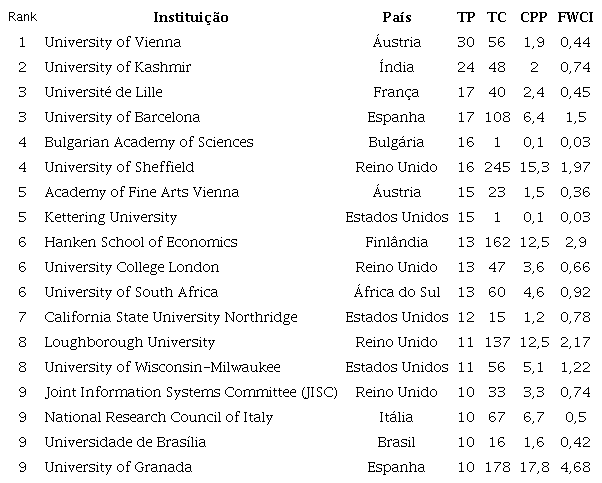 | Rank | Instituição | País | TP | TC | CPP | FWCI |
|---|---|---|---|---|---|---|
| 1 | University of Vienna | Áustria | 30 | 56 | 1,9 | 0,44 |
| 2 | University of Kashmir | Índia | 24 | 48 | 2 | 0,74 |
| 3 | Université de Lille | França | 17 | 40 | 2,4 | 0,45 |
| 3 | University of Barcelona | Espanha | 17 | 108 | 6,4 | 1,5 |
| 4 | Bulgarian Academy of Sciences | Bulgária | 16 | 1 | 0,1 | 0,03 |
| 4 | University of Sheffield | Reino Unido | 16 | 245 | 15,3 | 1,97 |
| 5 | Academy of Fine Arts Vienna | Áustria | 15 | 23 | 1,5 | 0,36 |
| 5 | Kettering University | Estados Unidos | 15 | 1 | 0,1 | 0,03 |
| 6 | Hanken School of Economics | Finlândia | 13 | 162 | 12,5 | 2,9 |
| 6 | University College London | Reino Unido | 13 | 47 | 3,6 | 0,66 |
| 6 | University of South Africa | África do Sul | 13 | 60 | 4,6 | 0,92 |
| 7 | California State University Northridge | Estados Unidos | 12 | 15 | 1,2 | 0,78 |
| 8 | Loughborough University | Reino Unido | 11 | 137 | 12,5 | 2,17 |
| 8 | University of Wisconsin-Milwaukee | Estados Unidos | 11 | 56 | 5,1 | 1,22 |
| 9 | Joint Information Systems Committee (JISC) | Reino Unido | 10 | 33 | 3,3 | 0,74 |
| 9 | National Research Council of Italy | Itália | 10 | 67 | 6,7 | 0,5 |
| 9 | Universidade de Brasília | Brasil | 10 | 16 | 1,6 | 0,42 |
| 9 | University of Granada | Espanha | 10 | 178 | 17,8 | 4,68 |